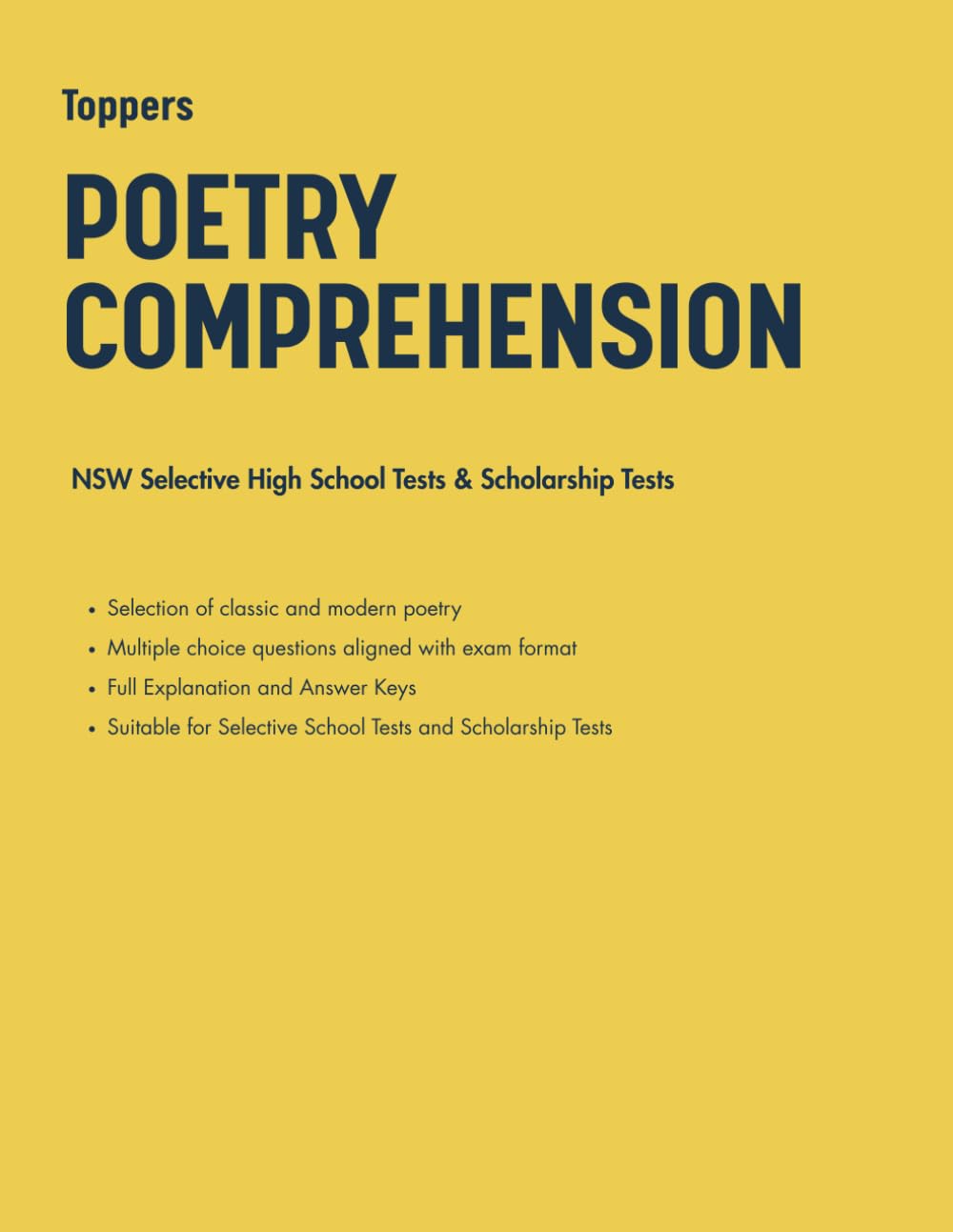 Toppers

POETRY
COMPREHENSION

NSW Selective High School Tests & Scholarship Tests

• Selection of classic and modern poetry
• Multiple choice questions aligned with exam format
• Full Explanation and Answer Keys
• Suitable for Selective School Tests and Scholarship Tests